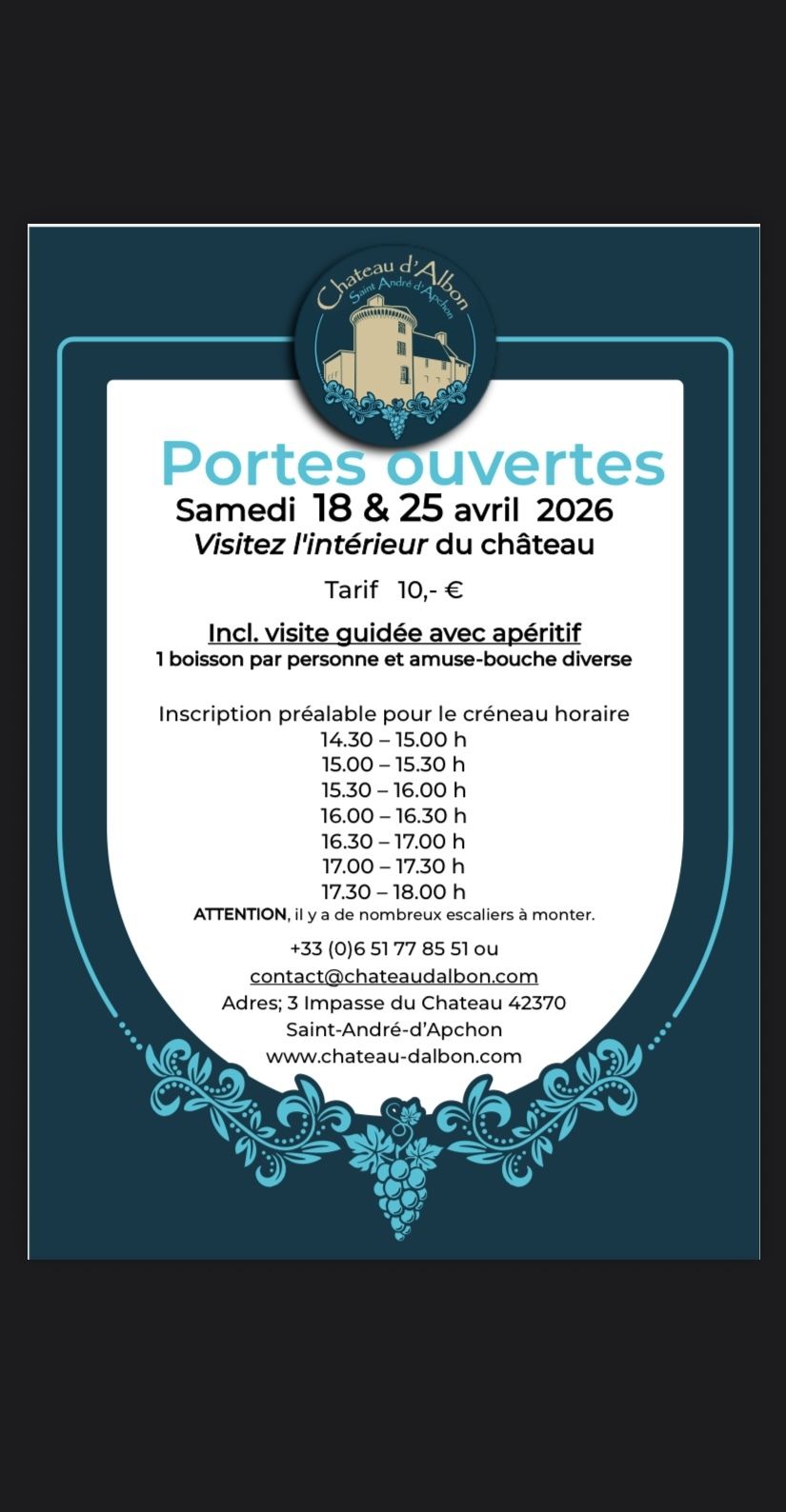 Chateau d'Albon
Saint André d'Apchon

Portes ouvertes
Samedi 18 & 25 avril 2026
Visitez l'intérieur du château

Tarif 10,- €

Incl. visite guidée avec apéritif
1 boisson par personne et amuse-bouche diverse

Inscription préalable pour le créneau horaire
14.30 – 15.00 h
15.00 – 15.30 h
15.30 – 16.00 h
16.00 – 16.30 h
16.30 – 17.00 h
17.00 – 17.30 h
17.30 – 18.00 h
ATTENTION, il y a de nombreux escaliers à monter.

+33 (0)6 51 77 85 51 ou
contact@chateaudalbon.com
Adres; 3 Impasse du Chateau 42370
Saint-André-d'Apchon
www.chateau-dalbon.com